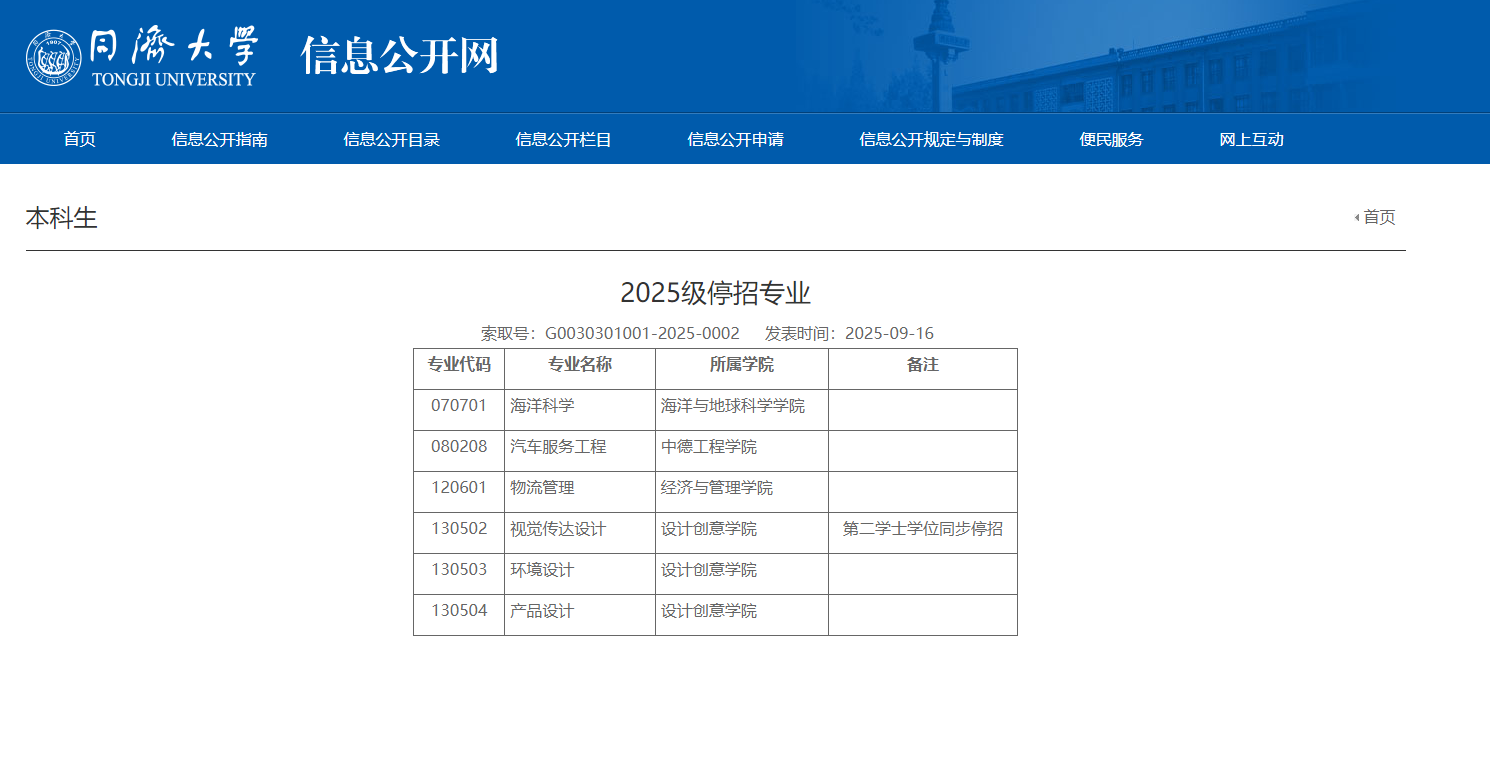 同濟大學
TONGJI UNIVERSITY
信息公开网

首页 信息公开指南 信息公开目录 信息公开栏目 信息公开申请 信息公开规定与制度 便民服务 网上互动

本科生

首页

2025级停招专业

索取号：G0030301001-2025-0002 发表时间：2025-09-16

| 专业代码 | 专业名称 | 所属学院 | 备注 |
|---|---|---|---|
| 070701 | 海洋科学 | 海洋与地球科学学院 | |
| 080208 | 汽车服务工程 | 中德工程学院 | |
| 120601 | 物流管理 | 经济与管理学院 | |
| 130502 | 视觉传达设计 | 设计创意学院 | 第二学士学位同步停招 |
| 130503 | 环境设计 | 设计创意学院 | |
| 130504 | 产品设计 | 设计创意学院 | |